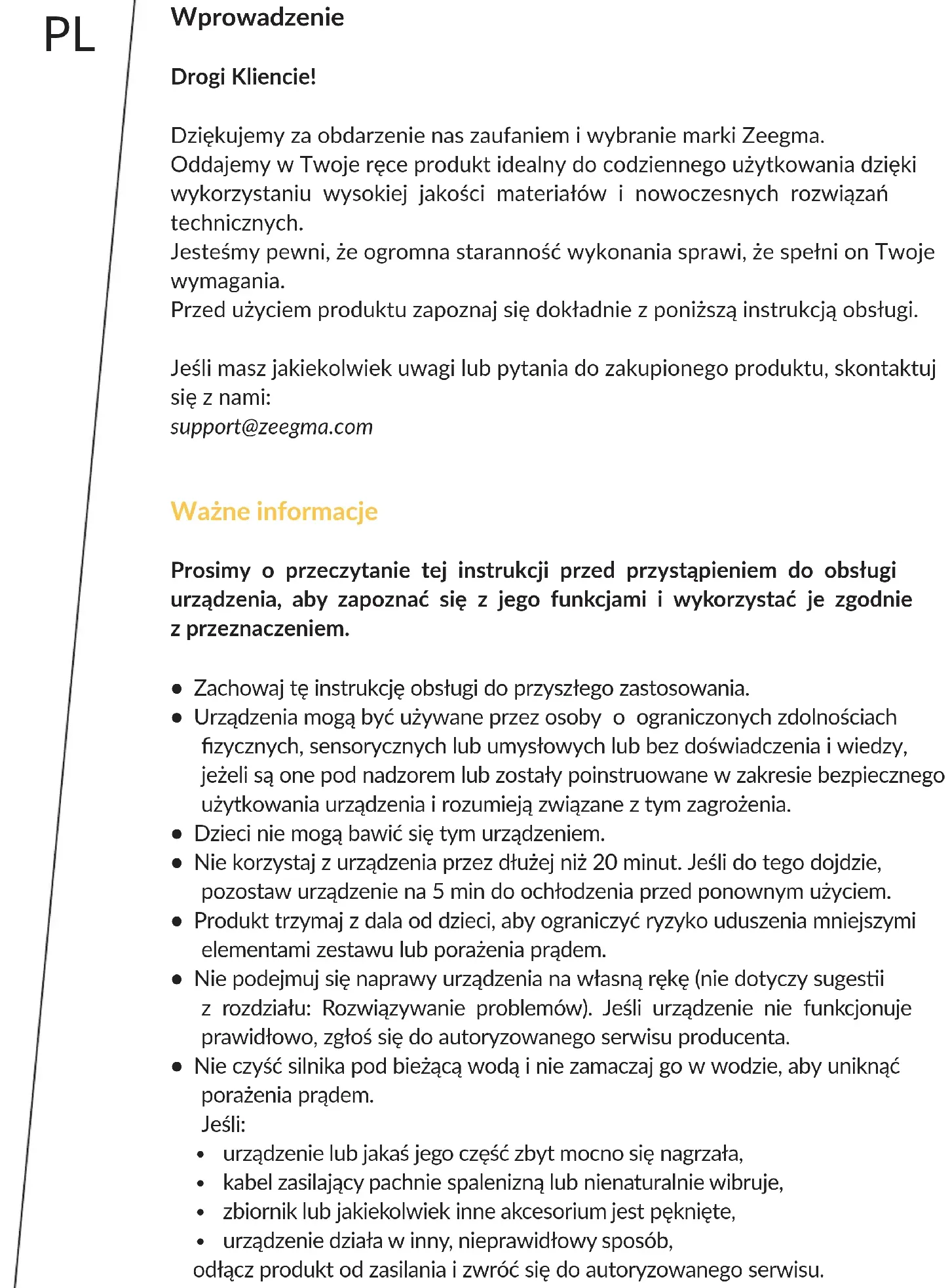 PL

Wprowadzenie

Drogi Kliencie!

Dziękujemy za obdarzenie nas zaufaniem i wybranie marki Zeegma.
Oddajemy w Twoje ręce produkt idealny do codziennego użytkowania dzięki wykorzystaniu wysokiej jakości materiałów i nowoczesnych rozwiązań technicznych.
Jesteśmy pewni, że ogromna staranność wykonania sprawi, że spełni on Twoje wymagania.
Przed użyciem produktu zapoznaj się dokładnie z poniższą instrukcją obsługi.

Jeśli masz jakiekolwiek uwagi lub pytania do zakupionego produktu, skontaktuj się z nami:
support@zeegma.com

Ważne informacje

Prosimy o przeczytanie tej instrukcji przed przystąpieniem do obsługi urządzenia, aby zapoznać się z jego funkcjami i wykorzystać je zgodnie z przeznaczeniem.

● Zachowaj tę instrukcję obsługi do przyszłego zastosowania.
● Urządzenia mogą być używane przez osoby o ograniczonych zdolnościach fizycznych, sensorycznych lub umysłowych lub bez doświadczenia i wiedzy, jeżeli są one pod nadzorem lub zostały poinstruowane w zakresie bezpiecznego użytkowania urządzenia i rozumieją związane z tym zagrożenia.
● Dzieci nie mogą bawić się tym urządzeniem.
● Nie korzystaj z urządzenia przez dłużej niż 20 minut. Jeśli do tego dojdzie, pozostaw urządzenie na 5 min do ochłodzenia przed ponownym użyciem.
● Produkt trzymaj z dala od dzieci, aby ograniczyć ryzyko uduszenia mniejszymi elementami zestawu lub porażenia prądem.
● Nie podejmuj się naprawy urządzenia na własną rękę (nie dotyczy sugestii z rozdziału: Rozwiązywanie problemów). Jeśli urządzenie nie funkcjonuje prawidłowo, zgłoś się do autoryzowanego serwisu producenta.
● Nie czyść silnika pod bieżącą wodą i nie zamaczaj go w wodzie, aby uniknąć porażenia prądem.
Jeśli:
• urządzenie lub jakaś jego część zbyt mocno się nagrzała,
• kabel zasilający pachnie spalenizną lub nienaturalnie wibruje,
• zbiornik lub jakiekolwiek inne akcesorium jest pęknięte,
• urządzenie działa w inny, nieprawidłowy sposób,
odłącz produkt od zasilania i zwróć się do autoryzowanego serwisu.